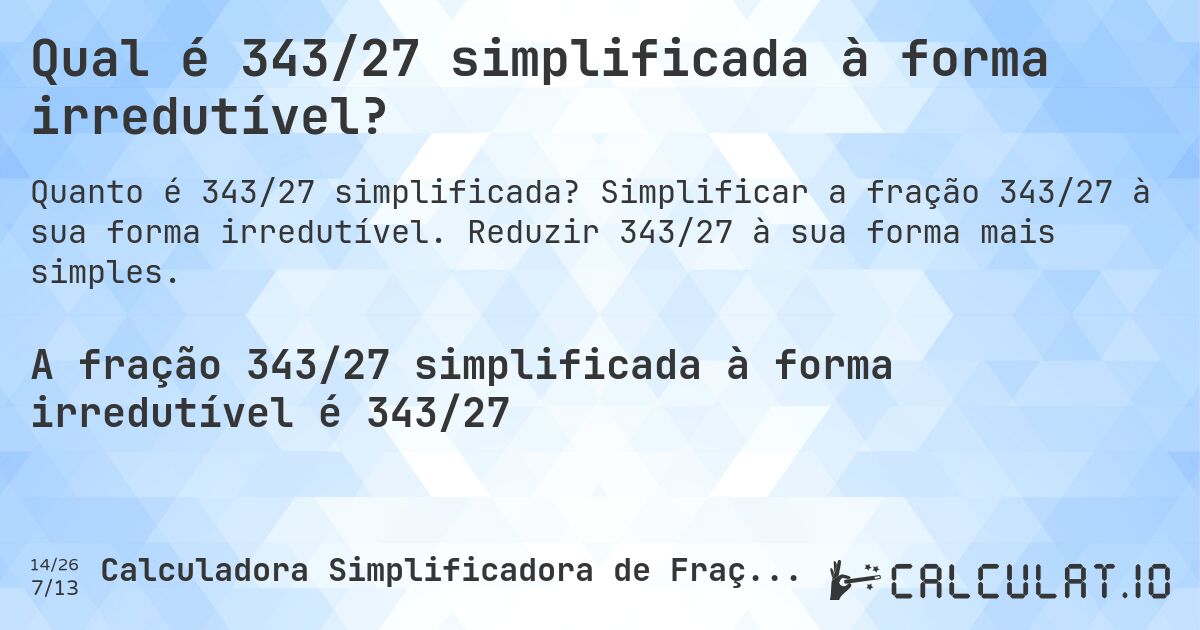 Qual é 343/27 simplificada à forma irredutível?

Quanto é 343/27 simplificada? Simplificar a fração 343/27 à sua forma irredutível. Reduzir 343/27 à sua forma mais simples.

A fração 343/27 simplificada à forma irredutível é 343/27

14/26
7/13

Calculadora Simplificadora de Fraç...

CALCULAT.IO